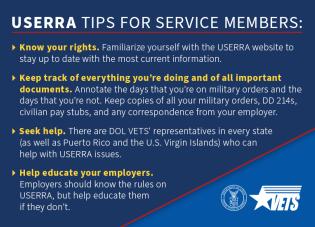 USERRA TIPS FOR SERVICE MEMBERS:

Know your rights. Familiarize yourself with the USERRA website to stay up to date with the most current information.

Keep track of everything you're doing and of all important documents. Annotate the days that you're on military orders and the days that you're not. Keep copies of all your military orders, DD 214s, civilian pay stubs, and any correspondence from your employer.

Seek help. There are DOL VETS' representatives in every state (as well as Puerto Rico and the U.S. Virgin Islands) who can help with USERRA issues.

Help educate your employers. Employers should know the rules on USERRA, but help educate them if they don't.

VETS